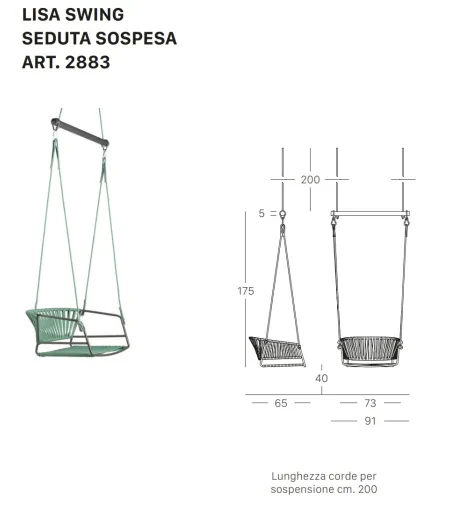 LISA SWING
SEDUTA SOSPESA
ART. 2883

200
5
175
40
65
73
91

Lunghezza corde per sospensione cm. 200